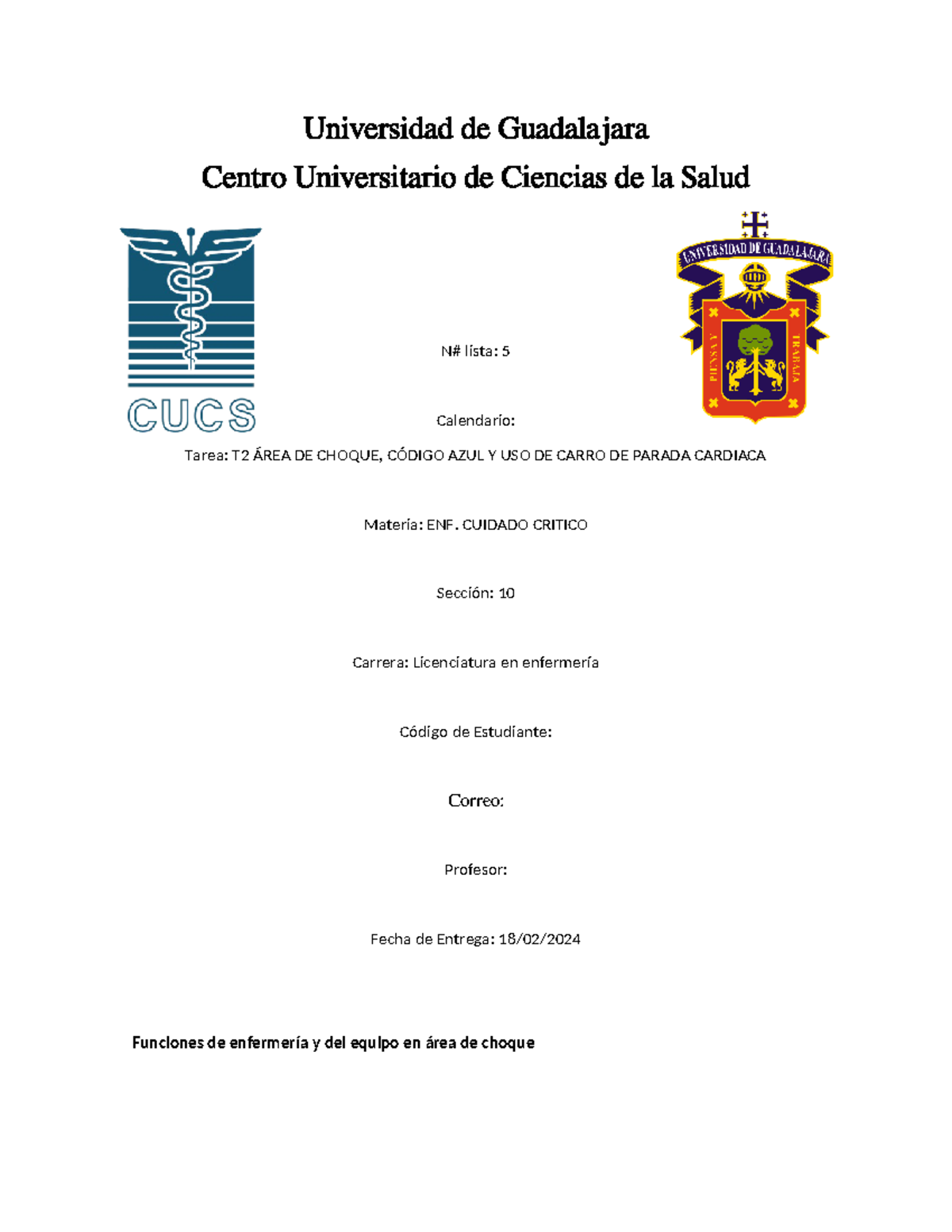 Universidad de Guadalajara

Centro Universitario de Ciencias de la Salud

CUCS

UNIVERSIDAD DE GUADALAJARA

PIENSA Y TRABAJA

N# lista: 5

Calendario:

Tarea: T2 ÁREA DE CHOQUE, CÓDIGO AZUL Y USO DE CARRO DE PARADA CARDIACA

Materia: ENF. CUIDADO CRITICO

Sección: 10

Carrera: Licenciatura en enfermería

Código de Estudiante:

Correo:

Profesor:

Fecha de Entrega: 18/02/2024

Funciones de enfermería y del equipo en área de choque